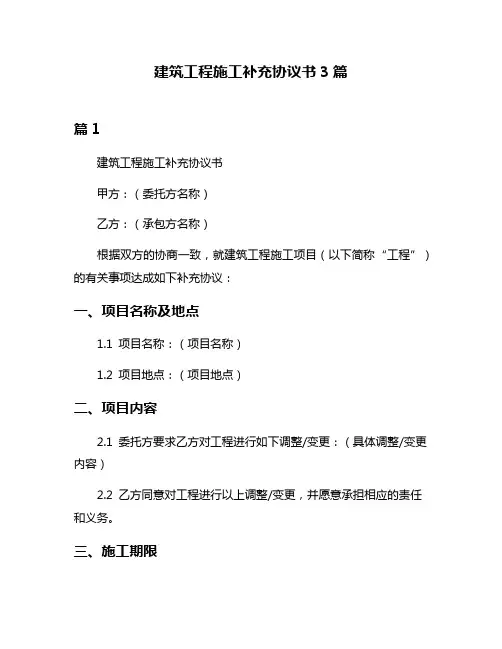 建筑工程施工补充协议书 3 篇

篇 1

建筑工程施工补充协议书

甲方：（委托方名称）

乙方：（承包方名称）

根据双方的协商一致，就建筑工程施工项目（以下简称“工程”）的有关事项达成如下补充协议：

一、项目名称及地点

1.1 项目名称：（项目名称）

1.2 项目地点：（项目地点）

二、项目内容

2.1 委托方要求乙方对工程进行如下调整/变更：（具体调整/变更内容）

2.2 乙方同意对工程进行以上调整/变更，并愿意承担相应的责任和义务。

三、施工期限